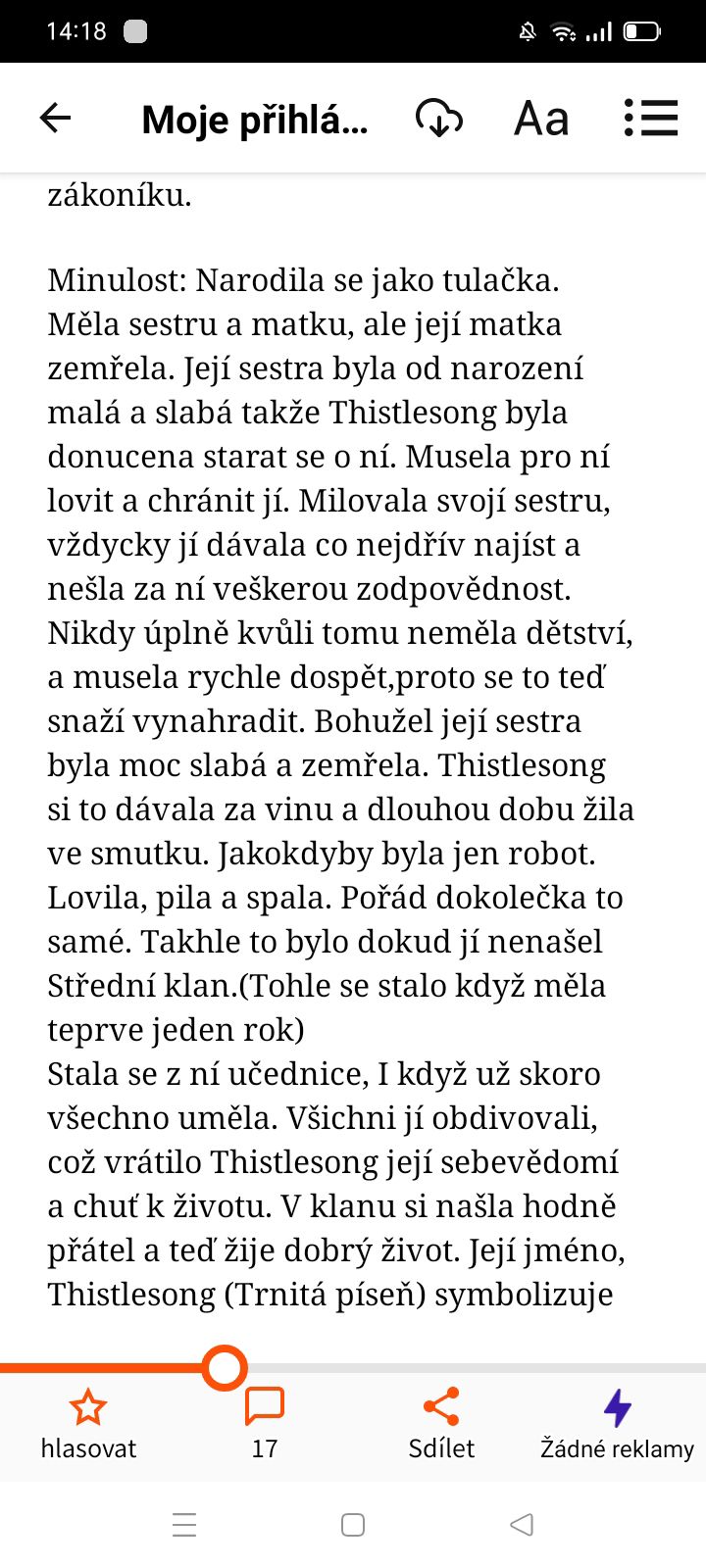 14:18

Moje přihlá...

Aa

zákoníku.

Minulost: Narodila se jako tulačka. Měla sestru a matku, ale její matka zemřela. Její sestra byla od narození malá a slabá takže Thistlesong byla donucena starat se o ní. Musela pro ní lovit a chránit jí. Milovala svojí sestru, vždycky jí dávala co nejdřív najíst a nešla za ní veškerou zodpovědnost. Nikdy úplně kvůli tomu neměla dětství, a musela rychle dospět,proto se to teď snaží vynahradit. Bohužel její sestra byla moc slabá a zemřela. Thistlesong si to dávala za vinu a dlouhou dobu žila ve smutku. Jakokdyby byla jen robot. Lovila, pila a spala. Pořád dokolečka to samé. Takhle to bylo dokud jí nenašel Střední klan.(Tohle se stalo když měla teprve jeden rok)
Stala se z ní učednice, I když už skoro všechno uměla. Všichni jí obdivovali, což vrátilo Thistlesong její sebevědomí a chuť k životu. V klanu si našla hodně přátel a teď žije dobrý život. Její jméno, Thistlesong (Trnitá píseň) symbolizuje

hlasovat

17

Sdílet

Žádné reklamy